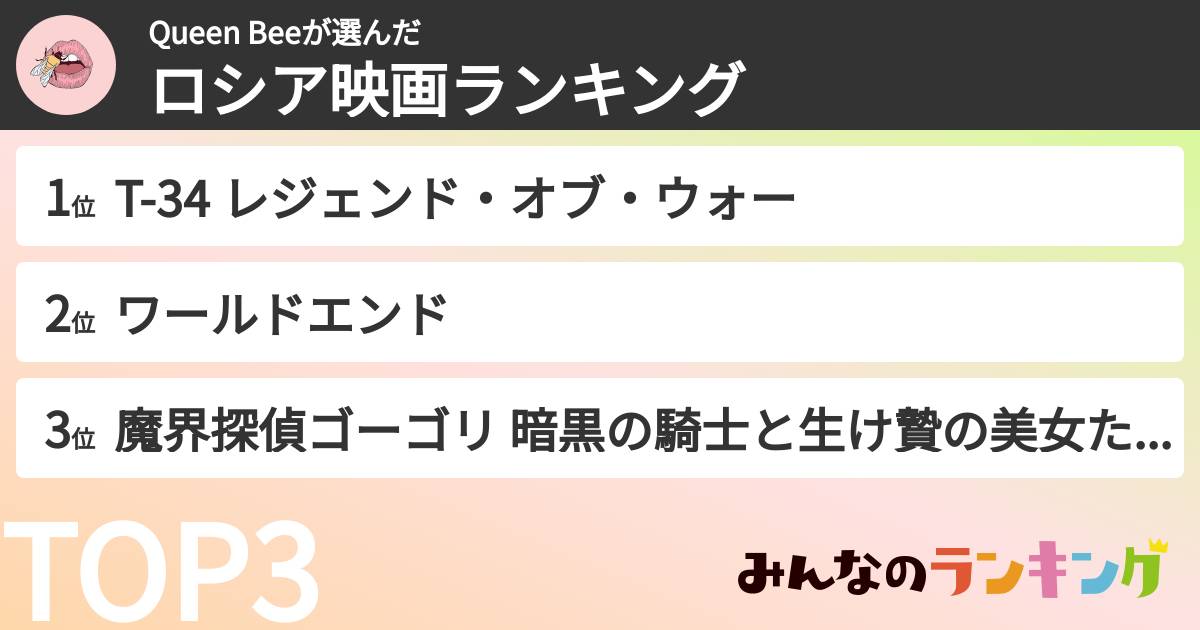 Queen Beeが選んだ
ロシア映画ランキング

1位 T-34 レジェンド・オブ・ウォー

2位 ワールドエンド

3位 魔界探偵ゴーゴリ 暗黒の騎士と生け贄の美女た...

TOP3

みんなのランキング